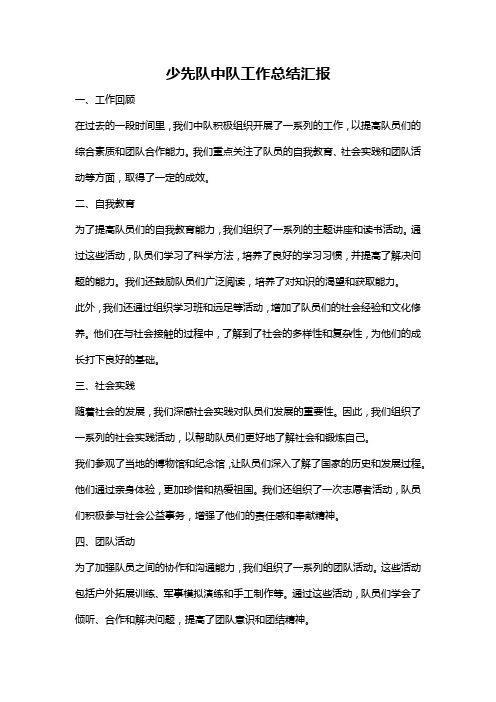 少先队中队工作总结汇报

一、工作回顾

在过去的一段时间里，我们中队积极组织开展了一系列的工作，以提高队员们的综合素质和团队合作能力。我们重点关注了队员的自我教育、社会实践和团队活动等方面，取得了一定的成效。

二、自我教育

为了提高队员们的自我教育能力，我们组织了一系列的主题讲座和读书活动。通过这些活动，队员们学习了科学方法，培养了良好的学习习惯，并提高了解决问题的能力。我们还鼓励队员们广泛阅读，培养了对知识的渴望和获取能力。

此外，我们还通过组织学习班和远足等活动，增加了队员们的社会经验和文化修养。他们在与社会接触的过程中，了解到了社会的多样性和复杂性，为他们的成长打下良好的基础。

三、社会实践

随着社会的发展，我们深感社会实践对队员们发展的重要性。因此，我们组织了一系列的社会实践活动，以帮助队员们更好地了解社会和锻炼自己。

我们参观了当地的博物馆和纪念馆，让队员们深入了解了国家的历史和发展过程。他们通过亲身体验，更加珍惜和热爱祖国。我们还组织了一次志愿者活动，队员们积极参与社会公益事务，增强了他们的责任感和奉献精神。

四、团队活动

为了加强队员之间的协作和沟通能力，我们组织了一系列的团队活动。这些活动包括户外拓展训练、军事模拟演练和手工制作等。通过这些活动，队员们学会了倾听、合作和解决问题，提高了团队意识和团结精神。